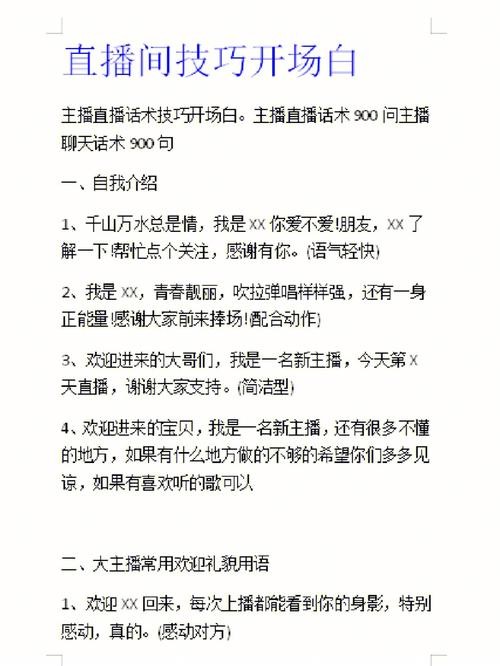 直播间技巧开场白

主播直播话术技巧开场白。主播直播话术 900 问主播聊天话术 900 句

一、自我介绍

1、千山万水总是情，我是 XX 你爱不爱!朋友，XX 了解一下!帮忙点个关注，感谢有你。(语气轻快)

2、我是 XX，青春靓丽，吹拉弹唱样样强，还有一身正能量!感谢大家前来捧场!(配合动作)

3、欢迎进来的大哥们，我是一名新主播，今天第 X 天直播，谢谢大家支持。(简洁型)

4、欢迎进来的宝贝，我是一名新主播，还有很多不懂的地方，如果有什么地方做的不够的希望你们多多见谅，如果有喜欢听的歌可以

二、大主播常用欢迎礼貌用语

1、欢迎 XX 回来，每次上播都能看到你的身影，特别感动，真的。(感动对方)